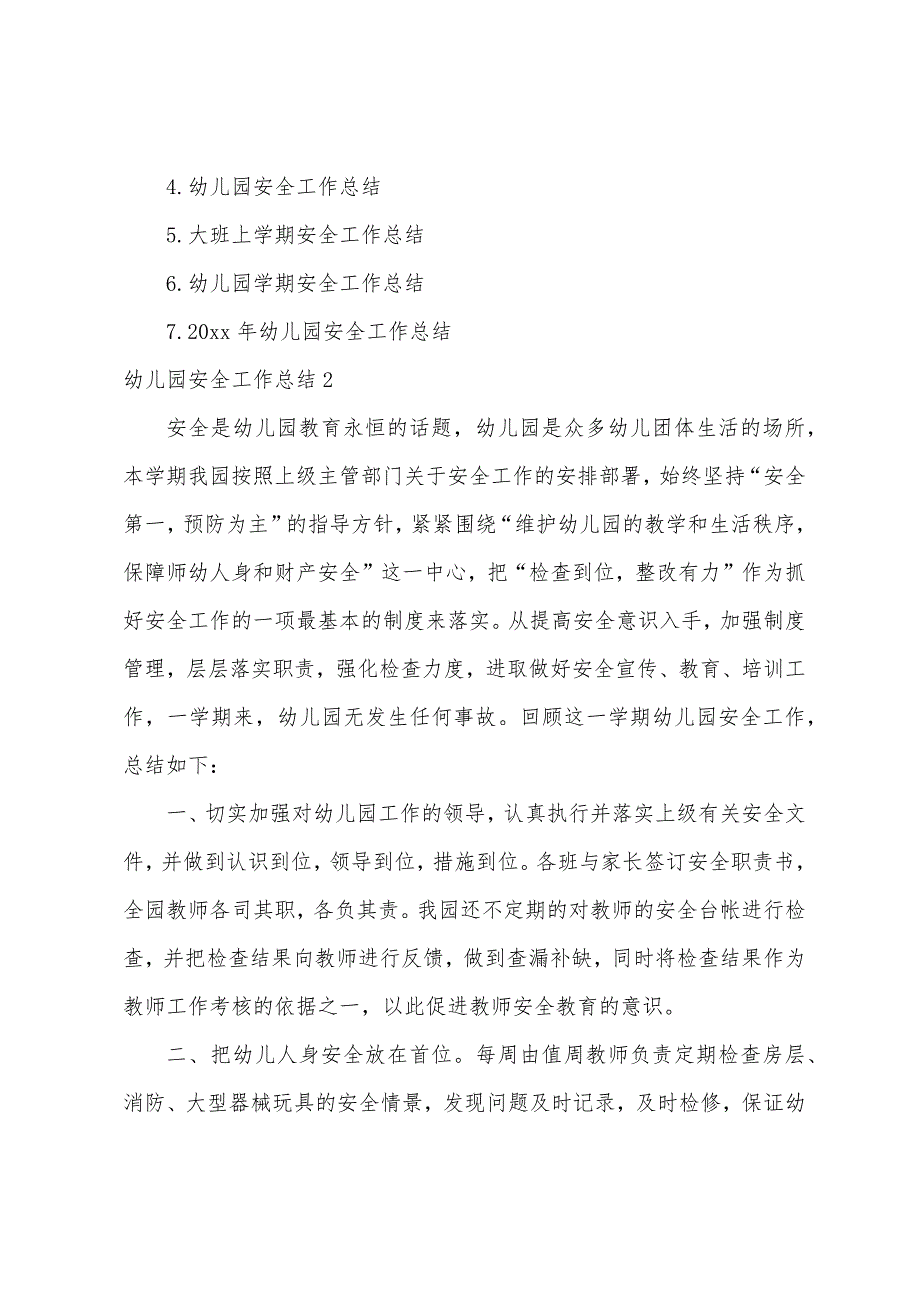 4.幼儿园安全工作总结

5.大班上学期安全工作总结

6.幼儿园学期安全工作总结

7.20xx 年幼儿园安全工作总结

幼儿园安全工作总结 2

安全是幼儿园教育永恒的话题，幼儿园是众多幼儿团体生活的场所，本学期我园按照上级主管部门关于安全工作的安排部署，始终坚持“安全第一，预防为主”的指导方针，紧紧围绕“维护幼儿园的教学和生活秩序，保障师幼人身和财产安全”这一中心，把“检查到位，整改有力”作为抓好安全工作的一项最基本的制度来落实。从提高安全意识入手，加强制度管理，层层落实职责，强化检查力度，进取做好安全宣传、教育、培训工作，一学期来，幼儿园无发生任何事故。回顾这一学期幼儿园安全工作，总结如下：

一、切实加强对幼儿园工作的领导，认真执行并落实上级有关安全文件，并做到认识到位，领导到位，措施到位。各班与家长签订安全职责书，全园教师各司其职，各负其责。我园还不定期的对教师的安全台帐进行检查，并把检查结果向教师进行反馈，做到查漏补缺，同时将检查结果作为教师工作考核的依据之一，以此促进教师安全教育的意识。

二、把幼儿人身安全放在首位。每周由值周教师负责定期检查房层、消防、大型器械玩具的安全情景，发现问题及时记录，及时检修，保证幼